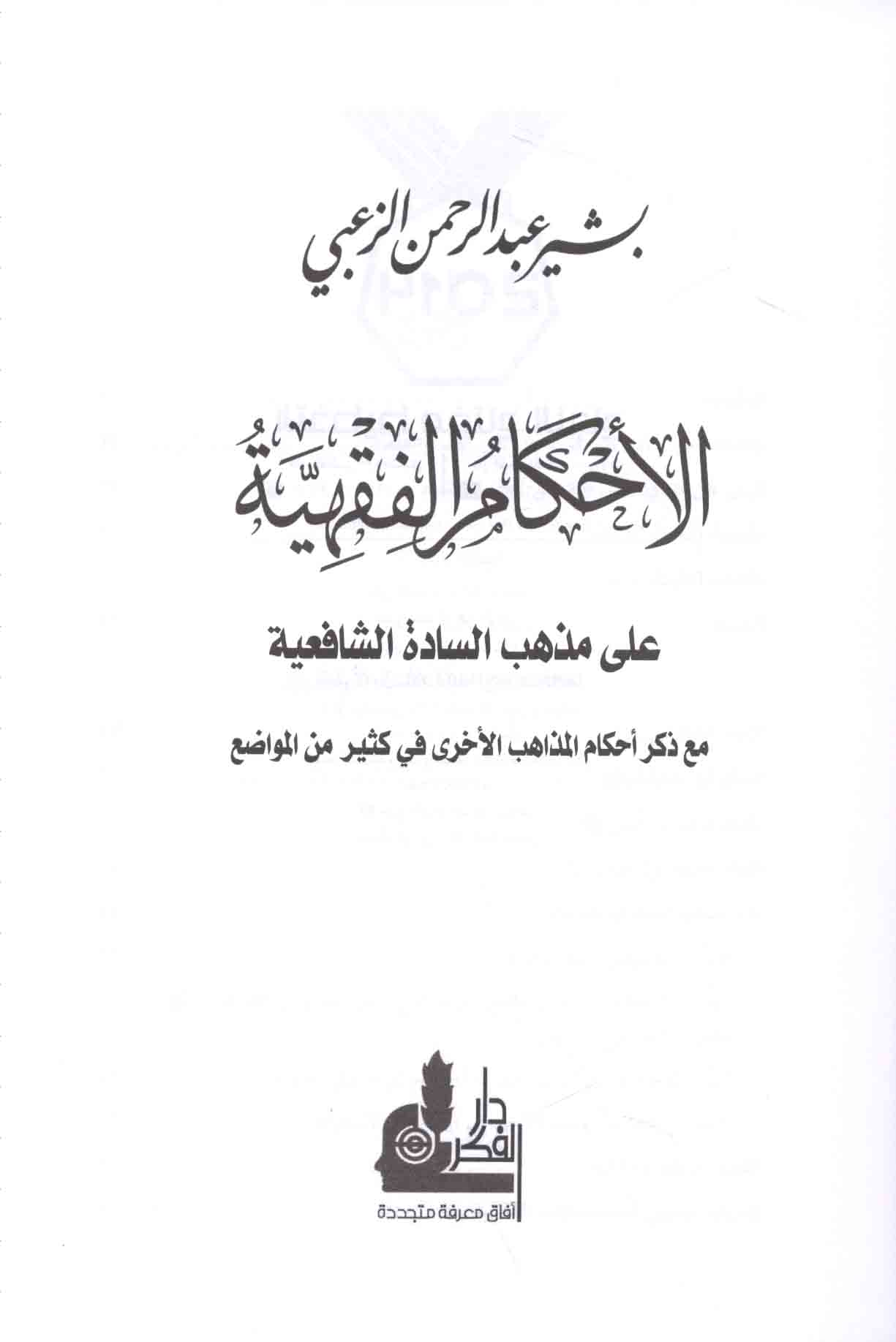 بشير عبد الرحمن الزعبي

الأحكام الفقهية

على مذهب السادة الشافعية

مع ذكر أحكام المذاهب الأخرى في كثير من المواضع

دار الفكر

آفاق معرفة متجددة